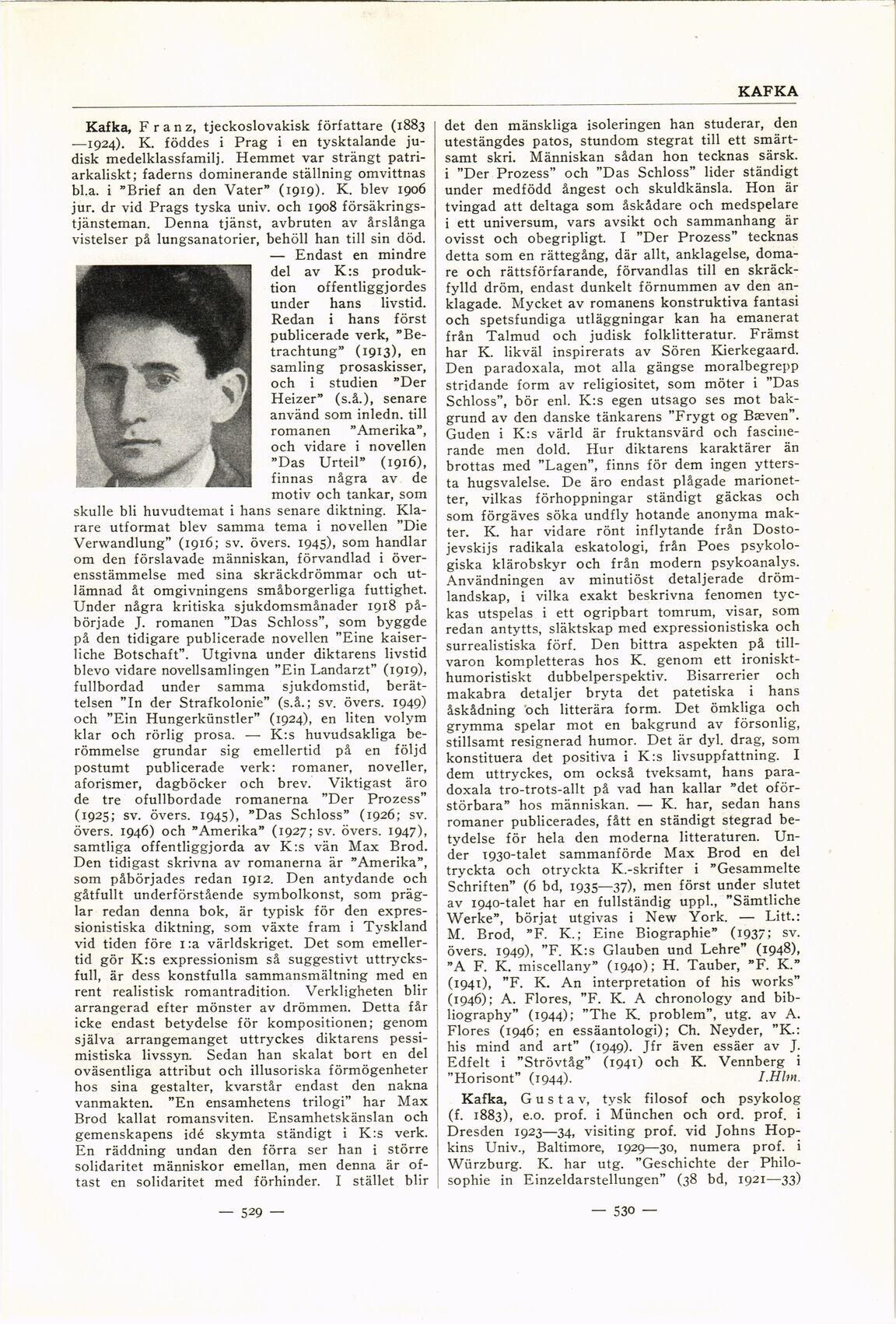 KAFKA

Kafka, Franz, tjeckoslovakisk författare (1883—1924). K. föddes i Prag i en tysktalande judisk medelklassfamilj. Hemmet var strängt patriarkaliskt; faderns dominerande ställning omvittnas bl.a. i "Brief an den Vater" (1919). K. blev 1906 jur. dr vid Prags tyska univ. och 1908 försäkringstjänsteman. Denna tjänst, avbruten av årslånga vistelser på lungsanatorier, behöll han till sin död. — Endast en mindre del av K:s produktion offentliggjordes under hans livstid. Redan i hans först publicerade verk, "Betrachtung" (1913), en samling prosaskisser, och i studien "Der Heizer" (s.å.), senare använd som inledn. till romanen "Amerika", och vidare i novellen "Das Urteil" (1916), finnas några av de motiv och tankar, som skulle bli huvudtemat i hans senare diktning. Klarare utformat blev samma tema i novellen "Die Verwandlung" (1916; sv. övers. 1945), som handlar om den förslavade människan, förvandlad i överensstämmelse med sina skräckdrömmar och utlämnad åt omgivningens småborgerliga futtighet. Under några kritiska sjukdomsmånader 1918 påbörjade J. romanen "Das Schloss", som byggde på den tidigare publicerade novellen "Eine kaiserliche Botschaft". Utgivna under diktarens livstid blevo vidare novellsamlingen "Ein Landarzt" (1919), fullbordad under samma sjukdomstid, berättelsen "In der Strafkolonie" (s.å.; sv. övers. 1949) och "Ein Hungerkünstler" (1924), en liten volym klar och rörlig prosa. — K:s huvudsakliga berömmelse grundar sig emellertid på en följd postumt publicerade verk: romaner, noveller, aforismer, dagböcker och brev. Viktigast äro de tre ofullbordade romanerna "Der Prozess" (1925; sv. övers. 1945), "Das Schloss" (1926; sv. övers. 1946) och "Amerika" (1927; sv. övers. 1947), samtliga offentliggjorda av K:s vän Max Brod. Den tidigast skrivna av romanerna är "Amerika", som påbörjades redan 1912. Den antydande och gåtfullt underförstående symbolkonst, som präglar redan denna bok, är typisk för den expressionistiska diktning, som växte fram i Tyskland vid tiden före 1:a världskriget. Det som emellertid gör K:s expressionism så suggestivt uttrycksfull, är dess konstfulla sammansmältning med en rent realistisk romantradition. Verkligheten blir arrangerad efter mönster av drömmen. Detta får icke endast betydelse för kompositionen; genom själva arrangemanget uttryckes diktarens pessimistiska livssyn. Sedan han skalat bort en del oväsentliga attribut och illusoriska förmögenheter hos sina gestalter, kvarstår endast den nakna vanmakten. "En ensamhetens trilogi" har Max Brod kallat romansviten. Ensamhetskänslan och gemenskapens idé skymta ständigt i K:s verk. En räddning undan den förra ser han i större solidaritet människor emellan, men denna är oftast en solidaritet med förhinder. I stället blir det den mänskliga isoleringen han studerar, den utestängdes patos, stundom stegrat till ett smärtsamt skri. Människan sådan hon tecknas särsk. i "Der Prozess" och "Das Schloss" lider ständigt under medfödd ångest och skuldkänsla. Hon är tvingad att deltaga som åskådare och medspelare i ett universum, vars avsikt och sammanhang är ovisst och obegripligt. I "Der Prozess" tecknas detta som en rättegång, där allt, anklagelse, domare och rättsförfarande, förvandlas till en skräckfylld dröm, endast dunkelt förnummen av den anklagade. Mycket av romanens konstruktiva fantasi och spetsfundiga utläggningar kan ha emanerat från Talmud och judisk folklitteratur. Främst har K. likväl inspirerats av Sören Kierkegaard. Den paradoxala, mot alla gängse moralbegrepp stridande form av religiositet, som möter i "Das Schloss", bör enl. K:s egen utsago ses mot bakgrund av den danske tänkarens "Frygt og Bæven". Guden i K:s värld är fruktansvärd och fascinerande men dold. Hur diktarens karaktärer än brottas med "Lagen", finns för dem ingen yttersta hugsvalelse. De äro endast plågade marionetter, vilkas förhoppningar ständigt gäckas och som förgäves söka undfly hotande anonyma makter. K. har vidare rönt inflytande från Dostojevskijs radikala eskatologi, från Poes psykologiska klärobskyr och från modern psykoanalys. Användningen av minutiöst detaljerade drömlandskap, i vilka exakt beskrivna fenomen tyckas utspelas i ett ogripbart tomrum, visar, som redan antytts, släktskap med expressionistiska och surrealistiska förf. Den bittra aspekten på tillvaron kompletteras hos K. genom ett ironiskt-humoristiskt dubbelperspektiv. Bisarrerier och makabra detaljer bryta det patetiska i hans åskådning och litterära form. Det ömkliga och grymma spelar mot en bakgrund av försonlig, stillsamt resignerad humor. Det är dyl. drag, som konstituera det positiva i K:s livsuppfattning. I dem uttryckes, om också tveksamt, hans paradoxala tro-trots-allt på vad han kallar "det oförstörbara" hos människan. — K. har, sedan hans romaner publicerades, fått en ständigt stegrad betydelse för hela den moderna litteraturen. Under 1930-talet sammanförde Max Brod en del tryckta och otryckta K.-skrifter i "Gesammelte Schriften" (6 bd, 1935—37), men först under slutet av 1940-talet har en fullständig uppl., "Sämtliche Werke", börjat utgivas i New York. — Litt.: M. Brod, "F. K.; Eine Biographie" (1937; sv. övers. 1949), "F. K:s Glauben und Lehre" (1948), "A F. K. miscellany" (1940); H. Tauber, "F. K." (1941), "F. K. An interpretation of his works" (1946); A. Flores, "F. K. A chronology and bibliography" (1944); "The K. problem", utg. av A. Flores (1946; en essäantologi); Ch. Neyder, "K.: his mind and art" (1949). Jfr även essäer av J. Edfelt i "Strövtåg" (1941) och K. Vennberg i "Horisont" (1944). I.Hlm.

Kafka, Gustav, tysk filosof och psykolog (f. 1883), e.o. prof. i München och ord. prof. i Dresden 1923—34, visiting prof. vid Johns Hopkins Univ., Baltimore, 1929—30, numera prof. i Würzburg. K. har utg. "Geschichte der Philosophie in Einzeldarstellungen" (38 bd, 1921—33)

— 529 —

— 530 —